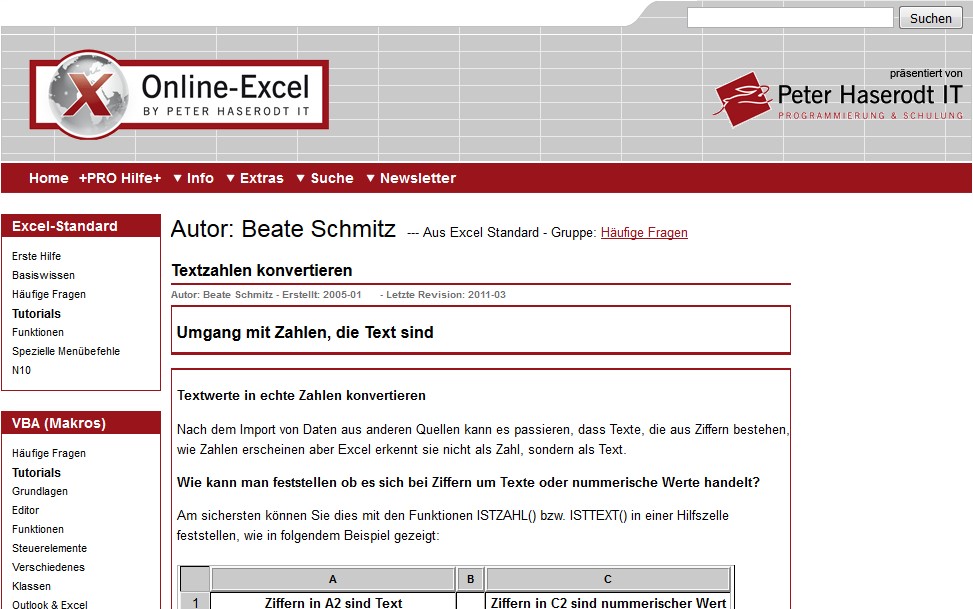 Suchen

Online-Excel
BY PETER HASERODT IT

präsentiert von
Peter Haserodt IT
PROGRAMMIERUNG & SCHULUNG

Home +PRO Hilfe+ ▼ Info ▼ Extras ▼ Suche ▼ Newsletter

Excel-Standard
Erste Hilfe
Basiswissen
Häufige Fragen
Tutorials
Funktionen
Spezielle Menübefehle
N10

VBA (Makros)
Häufige Fragen
Tutorials
Grundlagen
Editor
Funktionen
Steuerelemente
Verschiedenes
Klassen
Outlook & Excel

Autor: Beate Schmitz --- Aus Excel Standard - Gruppe: Häufige Fragen

Textzahlen konvertieren

Autor: Beate Schmitz - Erstellt: 2005-01 - Letzte Revision: 2011-03

Umgang mit Zahlen, die Text sind

Textwerte in echte Zahlen konvertieren

Nach dem Import von Daten aus anderen Quellen kann es passieren, dass Texte, die aus Ziffern bestehen, wie Zahlen erscheinen aber Excel erkennt sie nicht als Zahl, sondern als Text.

Wie kann man feststellen ob es sich bei Ziffern um Texte oder nummerische Werte handelt?

Am sichersten können Sie dies mit den Funktionen ISTZAHL() bzw. ISTTEXT() in einer Hilfszelle feststellen, wie in folgendem Beispiel gezeigt:

| | A | B | C |
|---|---|---|---|
| 1 | Ziffern in A2 sind Text | | Ziffern in C2 sind nummerischer Wert |